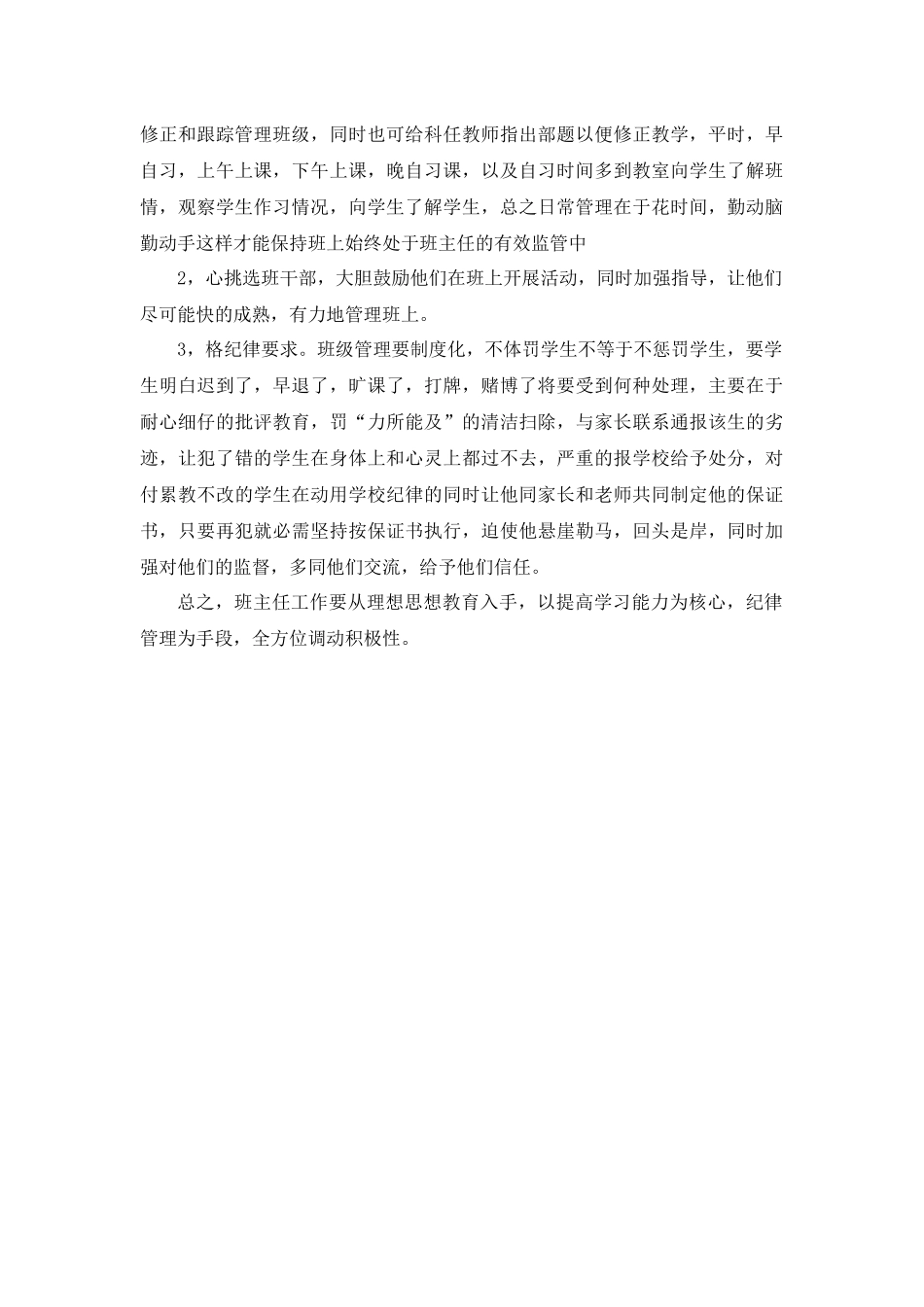 修正和跟踪管理班级，同时也可给科任教师指出部题以便修正教学，平时，早自习，上午上课，下午上课，晚自习课，以及自习时间多到教室向学生了解班情，观察学生作习情况，向学生了解学生，总之日常管理在于花时间，勤动脑勤动手这样才能保持班上始终处于班主任的有效监管中

2，心挑选班干部，大胆鼓励他们在班上开展活动，同时加强指导，让他们尽可能快的成熟，有力地管理班上。

3，格纪律要求。班级管理要制度化，不体罚学生不等于不惩罚学生，要学生明白迟到了，早退了，旷课了，打牌，赌博了将要受到何种处理，主要在于耐心细仔的批评教育，罚“力所能及”的清洁扫除，与家长联系通报该生的劣迹，让犯了错的学生在身体上和心灵上都过不去，严重的报学校给予处分，对付累教不改的学生在动用学校纪律的同时让他同家长和老师共同制定他的保证书，只要再犯就必需坚持按保证书执行，迫使他悬崖勒马，回头是岸，同时加强对他们的监督，多同他们交流，给予他们信任。

总之，班主任工作要从理想思想教育入手，以提高学习能力为核心，纪律管理为手段，全方位调动积极性。